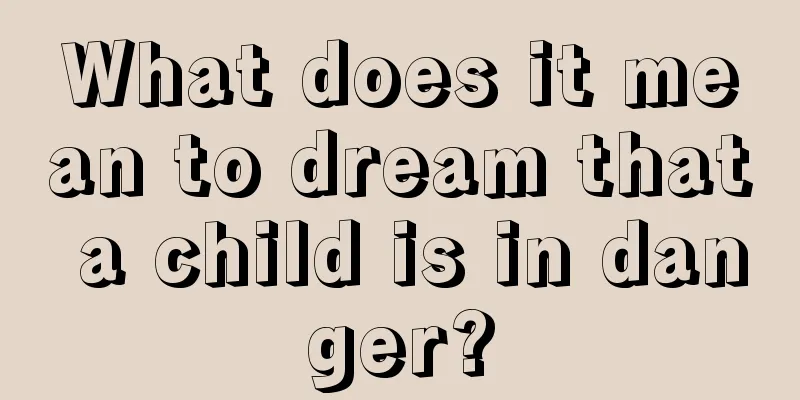 What does it mean to dream that a child is in danger?